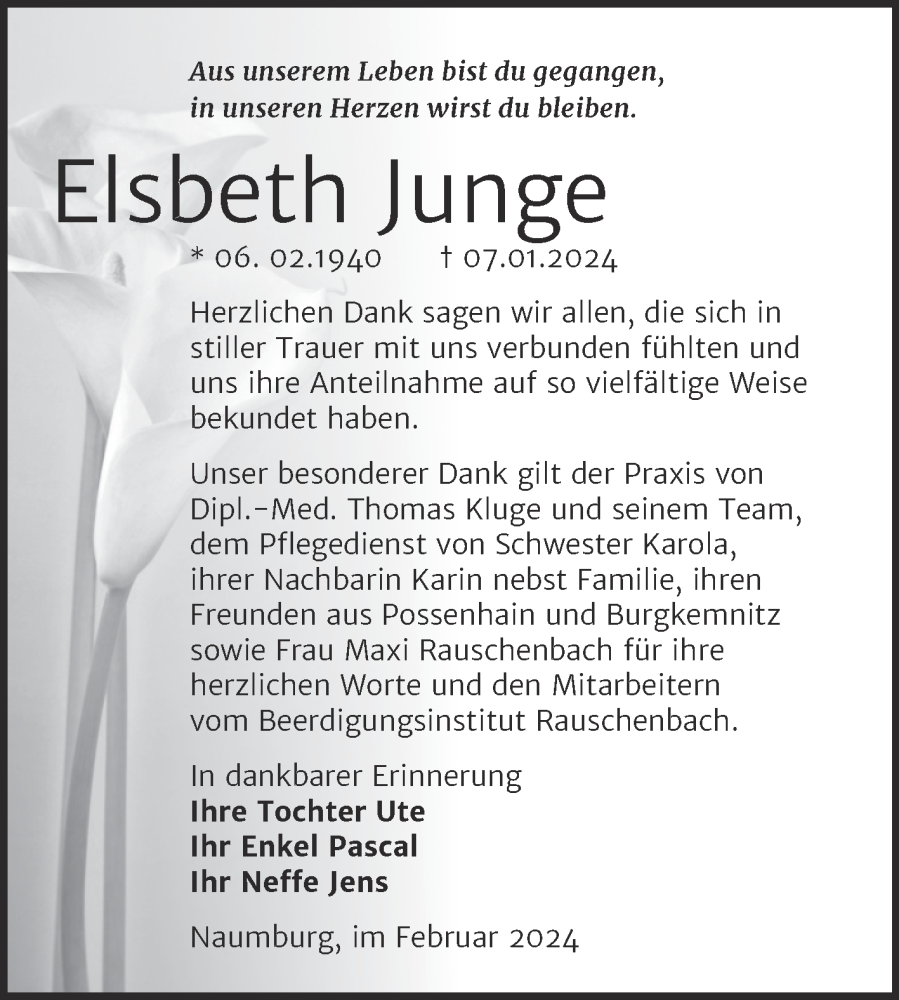 Aus unserem Leben bist du gegangen,
in unseren Herzen wirst du bleiben.

Elsbeth Junge

* 06. 02.1940 † 07.01.2024

Herzlichen Dank sagen wir allen, die sich in stiller Trauer mit uns verbunden fühlten und uns ihre Anteilnahme auf so vielfältige Weise bekundet haben.

Unser besonderer Dank gilt der Praxis von Dipl.-Med. Thomas Kluge und seinem Team, dem Pflegedienst von Schwester Karola, ihrer Nachbarin Karin nebst Familie, ihren Freunden aus Possenhain und Burgkemnitz sowie Frau Maxi Rauschenbach für ihre herzlichen Worte und den Mitarbeitern vom Beerdigungsinstitut Rauschenbach.

In dankbarer Erinnerung
Ihre Tochter Ute
Ihr Enkel Pascal
Ihr Neffe Jens

Naumburg, im Februar 2024